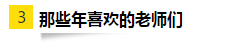 3 那些年喜欢的老师们